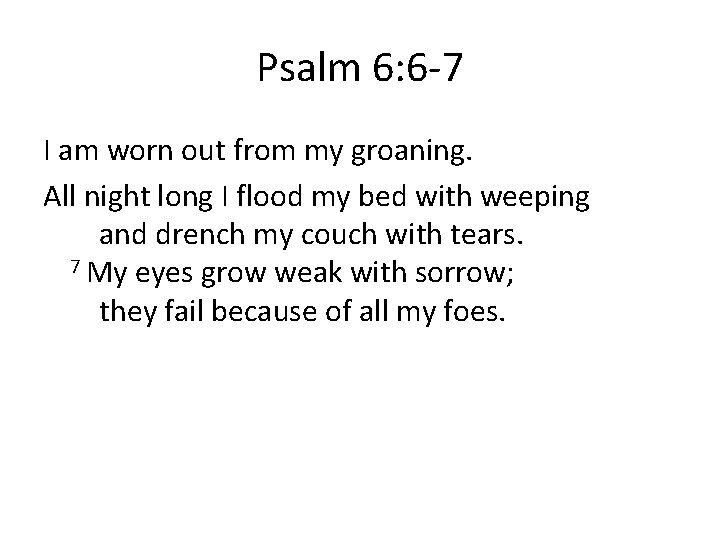 Psalm 6:6-7

I am worn out from my groaning.

All night long I flood my bed with weeping
and drench my couch with tears.
$^7$ My eyes grow weak with sorrow;
they fail because of all my foes.